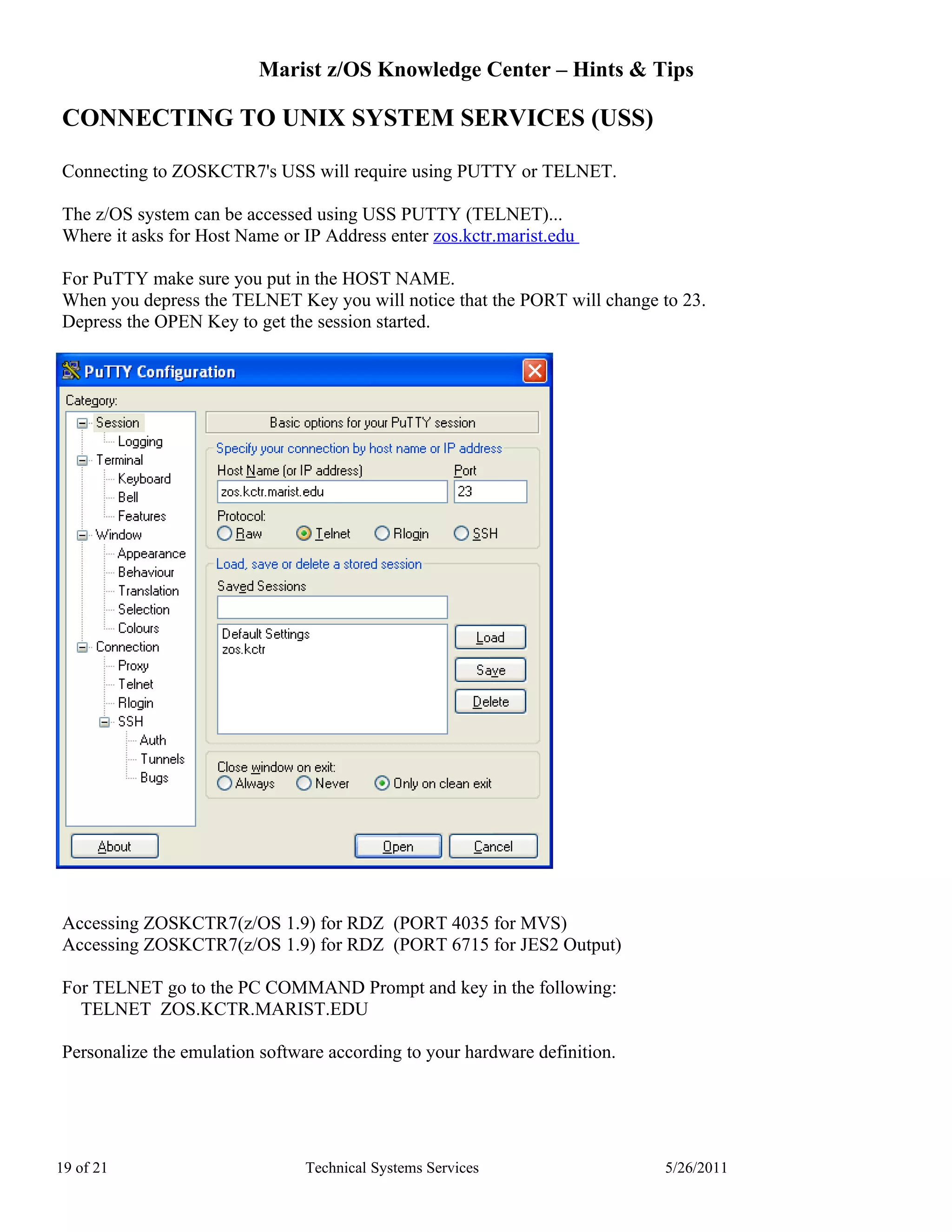 Marist z/OS Knowledge Center – Hints & Tips

CONNECTING TO UNIX SYSTEM SERVICES (USS)

Connecting to ZOSKCTR7's USS will require using PUTTY or TELNET.

The z/OS system can be accessed using USS PUTTY (TELNET)...
Where it asks for Host Name or IP Address enter zos.kctr.marist.edu

For PuTTY make sure you put in the HOST NAME.
When you depress the TELNET Key you will notice that the PORT will change to 23.
Depress the OPEN Key to get the session started.

PuTTY Configuration

Category:

Session
Logging
Terminal
Keyboard
Bell
Features
Window
Appearance
Behaviour
Translation
Selection
Colours
Connection
Proxy
Telnet
Rlogin
SSH
Auth
Tunnels
Bugs

Basic options for your PuTTY session

Specify your connection by host name or IP address

Host Name (or IP address)
zos.kctr.marist.edu

Port
23

Protocol:
Raw Telnet Rlogin SSH

Load, save or delete a stored session

Saved Sessions

Default Settings
zos.kctr

Load
Save
Delete

Close window on exit:
Always Never Only on clean exit

About
Open
Cancel

Accessing ZOSKCTR7(z/OS 1.9) for RDZ (PORT 4035 for MVS)
Accessing ZOSKCTR7(z/OS 1.9) for RDZ (PORT 6715 for JES2 Output)

For TELNET go to the PC COMMAND Prompt and key in the following:
TELNET ZOS.KCTR.MARIST.EDU

Personalize the emulation software according to your hardware definition.

19 of 21
Technical Systems Services
5/26/2011